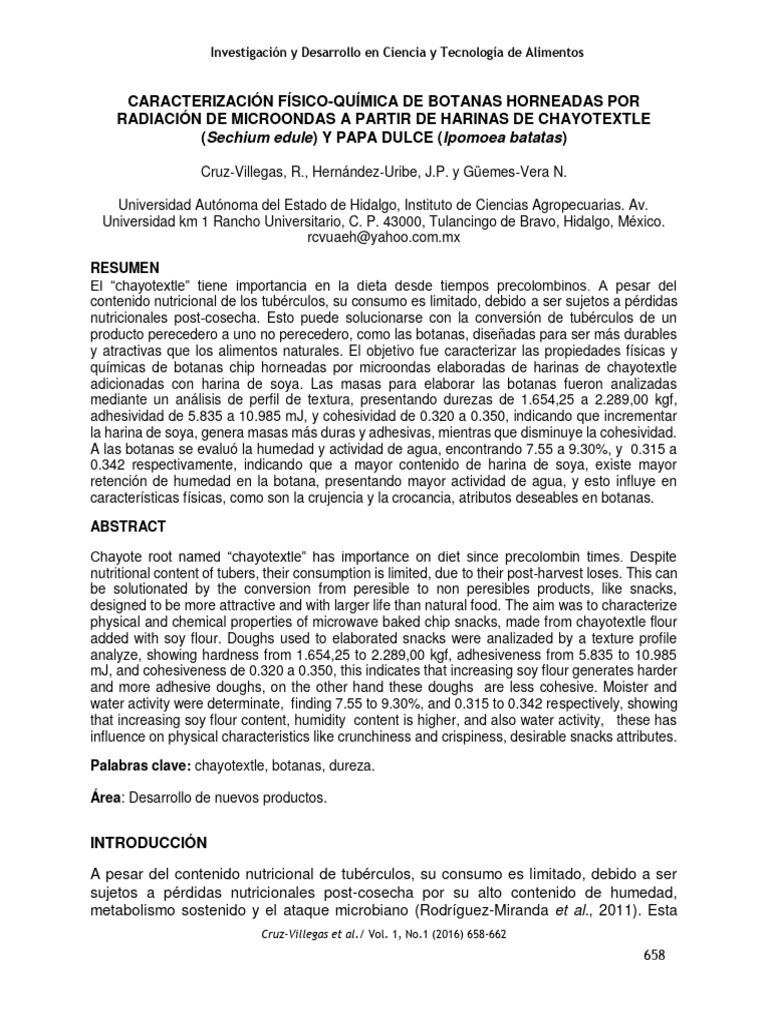 Investigación y Desarrollo en Ciencia y Tecnología de Alimentos

CARACTERIZACIÓN FÍSICO-QUÍMICA DE BOTANAS HORNEADAS POR RADIACIÓN DE MICROONDAS A PARTIR DE HARINAS DE CHAYOTEXTLE (Sechium edule) Y PAPA DULCE (Ipomoea batatas)

Cruz-Villegas, R., Hernández-Uribe, J.P. y Güemes-Vera N.

Universidad Autónoma del Estado de Hidalgo, Instituto de Ciencias Agropecuarias. Av. Universidad km 1 Rancho Universitario, C. P. 43000, Tulancingo de Bravo, Hidalgo, México. rcvuaeh@yahoo.com.mx

RESUMEN
El "chayotextle" tiene importancia en la dieta desde tiempos precolombinos. A pesar del contenido nutricional de los tubérculos, su consumo es limitado, debido a ser sujetos a pérdidas nutricionales post-cosecha. Esto puede solucionarse con la conversión de tubérculos de un producto perecedero a uno no perecedero, como las botanas, diseñadas para ser más durables y atractivas que los alimentos naturales. El objetivo fue caracterizar las propiedades físicas y químicas de botanas chip horneadas por microondas elaboradas de harinas de chayotextle adicionadas con harina de soya. Las masas para elaborar las botanas fueron analizadas mediante un análisis de perfil de textura, presentando durezas de 1.654,25 a 2.289,00 kgf, adhesividad de 5.835 a 10.985 mJ, y cohesividad de 0.320 a 0.350, indicando que incrementar la harina de soya, genera masas más duras y adhesivas, mientras que disminuye la cohesividad. A las botanas se evaluó la humedad y actividad de agua, encontrando 7.55 a 9.30%, y 0.315 a 0.342 respectivamente, indicando que a mayor contenido de harina de soya, existe mayor retención de humedad en la botana, presentando mayor actividad de agua, y esto influye en características físicas, como son la crujencia y la crocancia, atributos deseables en botanas.

ABSTRACT
Chayote root named "chayotextle" has importance on diet since precolombin times. Despite nutritional content of tubers, their consumption is limited, due to their post-harvest loses. This can be solutionated by the conversion from peresible to non peresibles products, like snacks, designed to be more attractive and with larger life than natural food. The aim was to characterize physical and chemical properties of microwave baked chip snacks, made from chayotextle flour added with soy flour. Doughs used to elaborated snacks were analizaded by a texture profile analyze, showing hardness from 1.654,25 to 2.289,00 kgf, adhesiveness from 5.835 to 10.985 mJ, and cohesiveness de 0.320 a 0.350, this indicates that increasing soy flour generates harder and more adhesive doughs, on the other hand these doughs are less cohesive. Moister and water activity were determinate, finding 7.55 to 9.30%, and 0.315 to 0.342 respectively, showing that increasing soy flour content, humidity content is higher, and also water activity, these has influence on physical characteristics like crunchiness and crispiness, desirable snacks attributes.

Palabras clave: chayotextle, botanas, dureza.

Área: Desarrollo de nuevos productos.

INTRODUCCIÓN

A pesar del contenido nutricional de tubérculos, su consumo es limitado, debido a ser sujetos a pérdidas nutricionales post-cosecha por su alto contenido de humedad, metabolismo sostenido y el ataque microbiano (Rodríguez-Miranda et al., 2011). Esta

Cruz-Villegas et al./ Vol. 1, No.1 (2016) 658-662

658